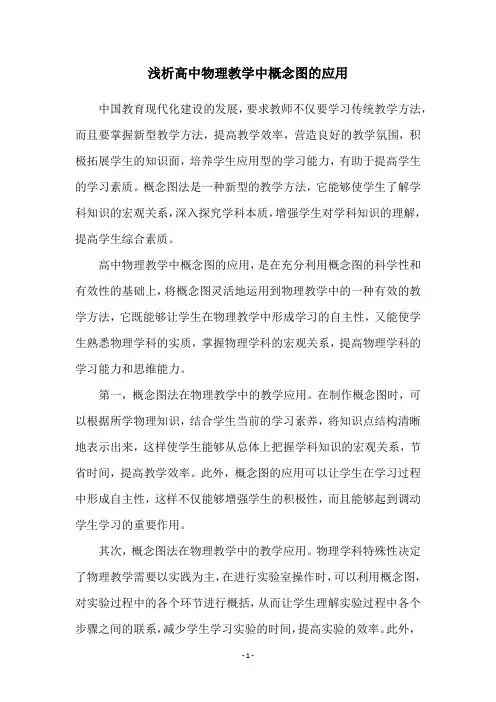 浅析高中物理教学中概念图的应用

中国教育现代化建设的发展，要求教师不仅要学习传统教学方法，而且要掌握新型教学方法，提高教学效率，营造良好的教学氛围，积极拓展学生的知识面，培养学生应用型的学习能力，有助于提高学生的学习素质。概念图法是一种新型的教学方法，它能够使学生了解学科知识的宏观关系，深入探究学科本质，增强学生对学科知识的理解，提高学生综合素质。

高中物理教学中概念图的应用，是在充分利用概念图的科学性和有效性的基础上，将概念图灵活地运用到物理教学中的一种有效的教学方法，它既能够让学生在物理教学中形成学习的自主性，又能使学生熟悉物理学科的实质，掌握物理学科的宏观关系，提高物理学科的学习能力和思维能力。

第一，概念图法在物理教学中的教学应用。在制作概念图时，可以根据所学物理知识，结合学生当前的学习素养，将知识点结构清晰地表示出来，这样使学生能够从总体上把握学科知识的宏观关系，节省时间，提高教学效率。此外，概念图的应用可以让学生在学习过程中形成自主性，这样不仅能够增强学生的积极性，而且能够起到调动学生学习的重要作用。

其次，概念图法在物理教学中的教学应用。物理学科特殊性决定了物理教学需要以实践为主，在进行实验室操作时，可以利用概念图，对实验过程中的各个环节进行概括，从而让学生理解实验过程中各个步骤之间的联系，减少学生学习实验的时间，提高实验的效率。此外，

- 1 -